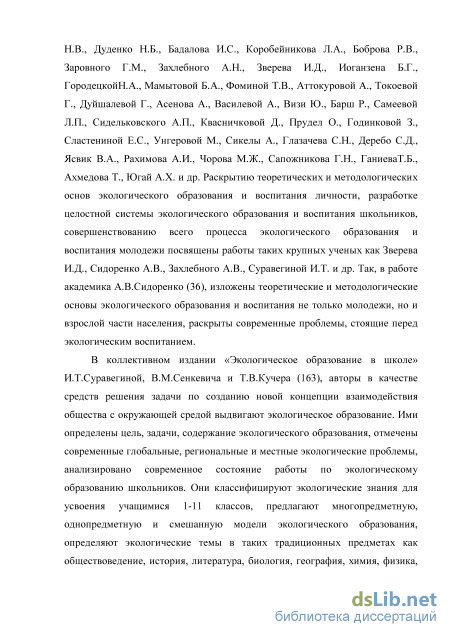 Н.В., Дуденко Н.Б., Бадалова И.С., Коробейникова Л.А., Боброва Р.В., Заровного Г.М., Захлебного А.Н., Зверева И.Д., Иоганзена Б.Г., ГородецкойН.А., Мамытовой Б.А., Фоминой Т.В., Аттокуровой А., Токоевой Г., Дуйшалевой Г., Асенова А., Василевой А., Визи Ю., Барш Р., Самеевой Л.П., Сидельковского А.П., Квасничковой Д., Прудел О., Годинковой З., Сластениной Е.С., Унгеровой М., Сикелы А., Глазачева С.Н., Деребо С.Д., Ясвик В.А., Рахимова А.И., Чорова М.Ж., Сапожникова Г.Н., ГаниеваТ.Б., Ахмедова Т., Югай А.Х. и др. Раскрытию теоретических и методологических основ экологического образования и воспитания личности, разработке целостной системы экологического образования и воспитания школьников, совершенствованию всего процесса экологического образования и воспитания молодежи посвящены работы таких крупных ученых как Зверева И.Д., Сидоренко А.В., Захлебного А.В., Суравегиной И.Т. и др. Так, в работе академика А.В.Сидоренко (36), изложены теоретические и методологические основы экологического образования и воспитания не только молодежи, но и взрослой части населения, раскрыты современные проблемы, стоящие перед экологическим воспитанием.

В коллективном издании «Экологическое образование в школе» И.Т.Суравегиной, В.М.Сенкевича и Т.В.Кучера (163), авторы в качестве средств решения задачи по созданию новой концепции взаимодействия общества с окружающей средой выдвигают экологическое образование. Ими определены цель, задачи, содержание экологического образования, отмечены современные глобальные, региональные и местные экологические проблемы, анализировано современное состояние работы по экологическому образованию школьников. Они классифицируют экологические знания для усвоения учащимися 1-11 классов, предлагают многопредметную, однопредметную и смешанную модели экологического образования, определяют экологические темы в таких традиционных предметах как обществоведение, история, литература, биология, география, химия, физика,

dsLib.net
библиотека диссертаций